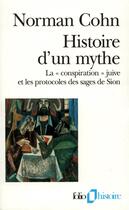 Norman Cohn
Histoire d'un mythe
La « conspiration » juive et les protocoles des sages de Sion

folio histoire